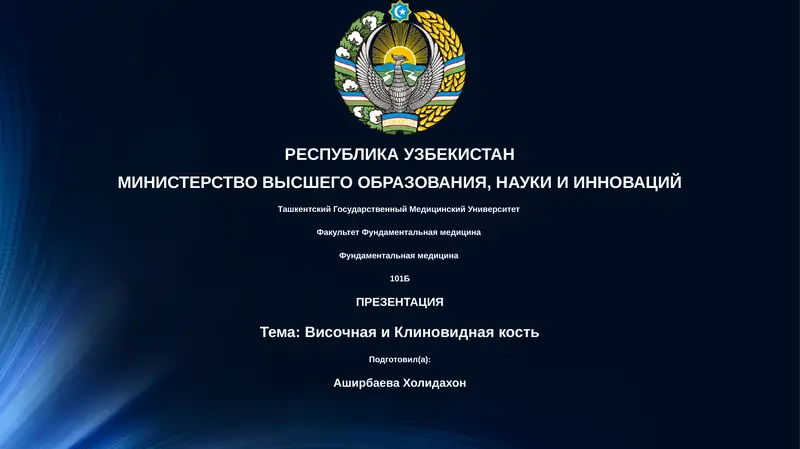 РЕСПУБЛИКА УЗБЕКИСТАН
МИНИСТЕРСТВО ВЫСШЕГО ОБРАЗОВАНИЯ, НАУКИ И ИННОВАЦИЙ

Ташкентский Государственный Медицинский Университет

Факультет Фундаментальная медицина

Фундаментальная медицина

101Б

ПРЕЗЕНТАЦИЯ

Тема: Височная и Клиновидная кость

Подготовил(а):

Аширбаева Холидахон